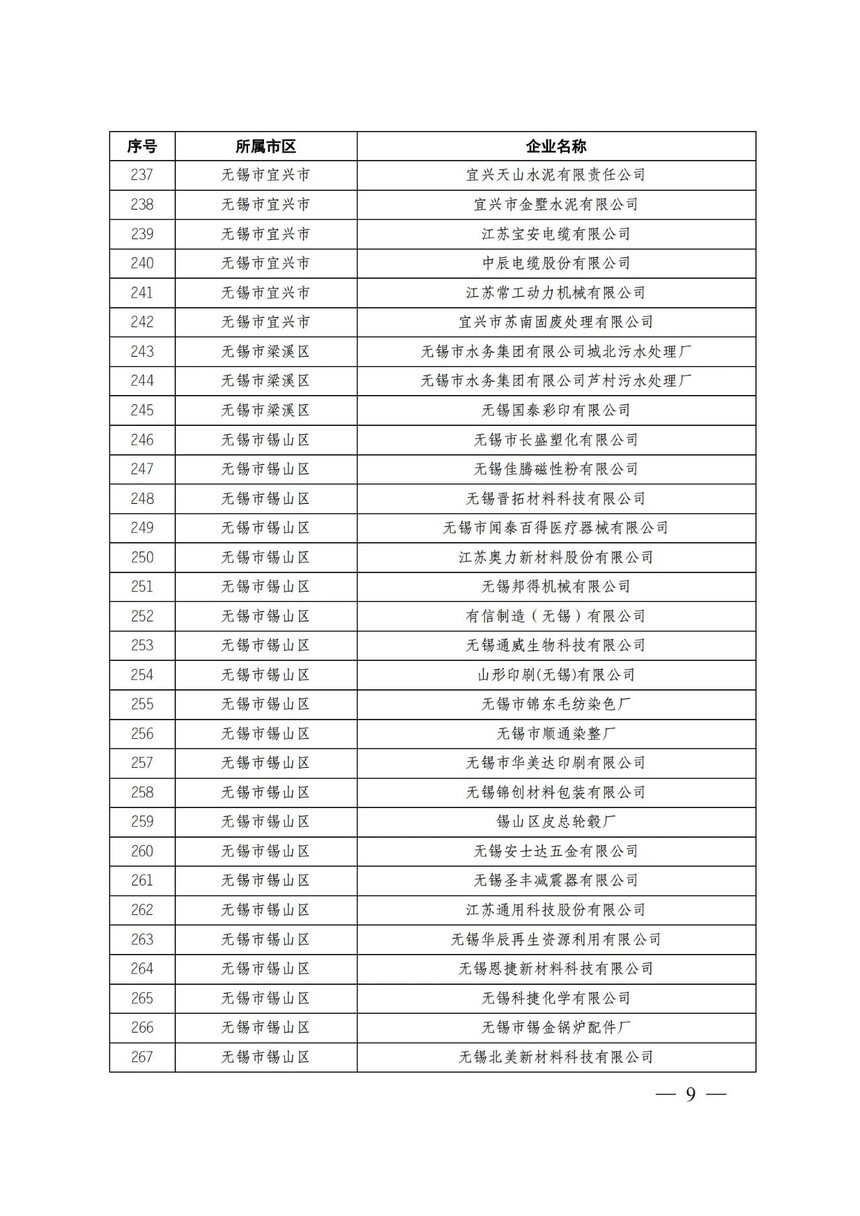 | 序号 | 所属市区 | 企业名称 |
|---|---|---|
| 237 | 无锡市宜兴市 | 宜兴天山水泥有限责任公司 |
| 238 | 无锡市宜兴市 | 宜兴市金墅水泥有限公司 |
| 239 | 无锡市宜兴市 | 江苏宝安电缆有限公司 |
| 240 | 无锡市宜兴市 | 中辰电缆股份有限公司 |
| 241 | 无锡市宜兴市 | 江苏常工动力机械有限公司 |
| 242 | 无锡市宜兴市 | 宜兴市苏南固废处理有限公司 |
| 243 | 无锡市梁溪区 | 无锡市水务集团有限公司城北污水处理厂 |
| 244 | 无锡市梁溪区 | 无锡市水务集团有限公司芦村污水处理厂 |
| 245 | 无锡市梁溪区 | 无锡国泰彩印有限公司 |
| 246 | 无锡市锡山区 | 无锡市长盛塑化有限公司 |
| 247 | 无锡市锡山区 | 无锡佳腾磁性粉有限公司 |
| 248 | 无锡市锡山区 | 无锡晋拓材料科技有限公司 |
| 249 | 无锡市锡山区 | 无锡市闻泰百得医疗器械有限公司 |
| 250 | 无锡市锡山区 | 江苏奥力新材料股份有限公司 |
| 251 | 无锡市锡山区 | 无锡邦得机械有限公司 |
| 252 | 无锡市锡山区 | 有信制造（无锡）有限公司 |
| 253 | 无锡市锡山区 | 无锡通威生物科技有限公司 |
| 254 | 无锡市锡山区 | 山形印刷(无锡)有限公司 |
| 255 | 无锡市锡山区 | 无锡市锦东毛纺染色厂 |
| 256 | 无锡市锡山区 | 无锡市顺通染整厂 |
| 257 | 无锡市锡山区 | 无锡市华美达印刷有限公司 |
| 258 | 无锡市锡山区 | 无锡锦创材料包装有限公司 |
| 259 | 无锡市锡山区 | 锡山区皮总轮毂厂 |
| 260 | 无锡市锡山区 | 无锡安士达五金有限公司 |
| 261 | 无锡市锡山区 | 无锡圣丰减震器有限公司 |
| 262 | 无锡市锡山区 | 江苏通用科技股份有限公司 |
| 263 | 无锡市锡山区 | 无锡华辰再生资源利用有限公司 |
| 264 | 无锡市锡山区 | 无锡恩捷新材料科技有限公司 |
| 265 | 无锡市锡山区 | 无锡科捷化学有限公司 |
| 266 | 无锡市锡山区 | 无锡市锡金锅炉配件厂 |
| 267 | 无锡市锡山区 | 无锡北美新材料科技有限公司 |

— 9 —